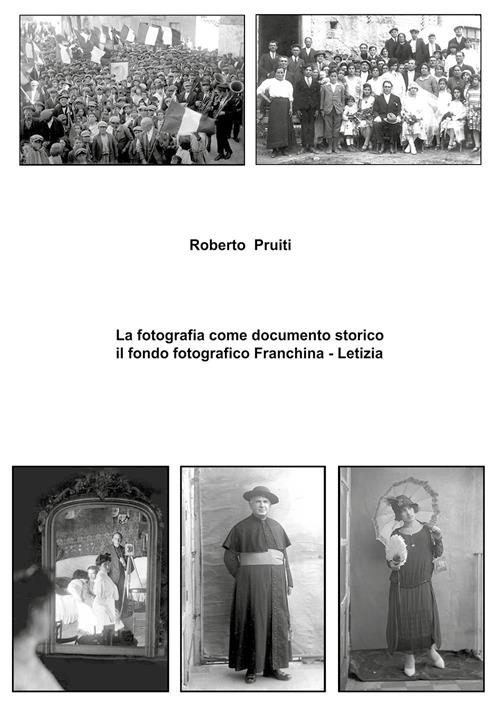 Roberto Pruiti

La fotografia come documento storico
il fondo fotografico Franchina - Letizia